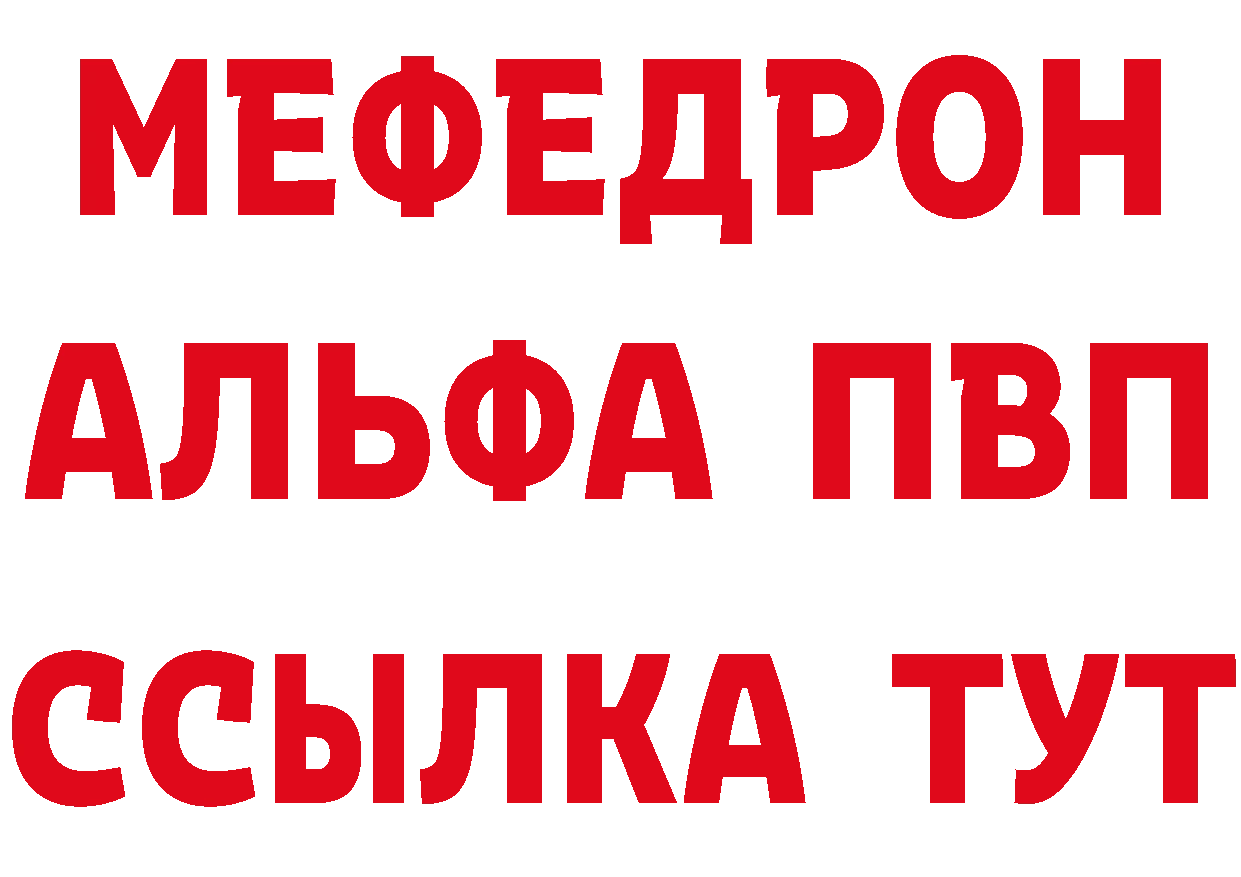 МЕФЕДРОН
АЛЬФА ПВП
ССЫЛКА ТУТ